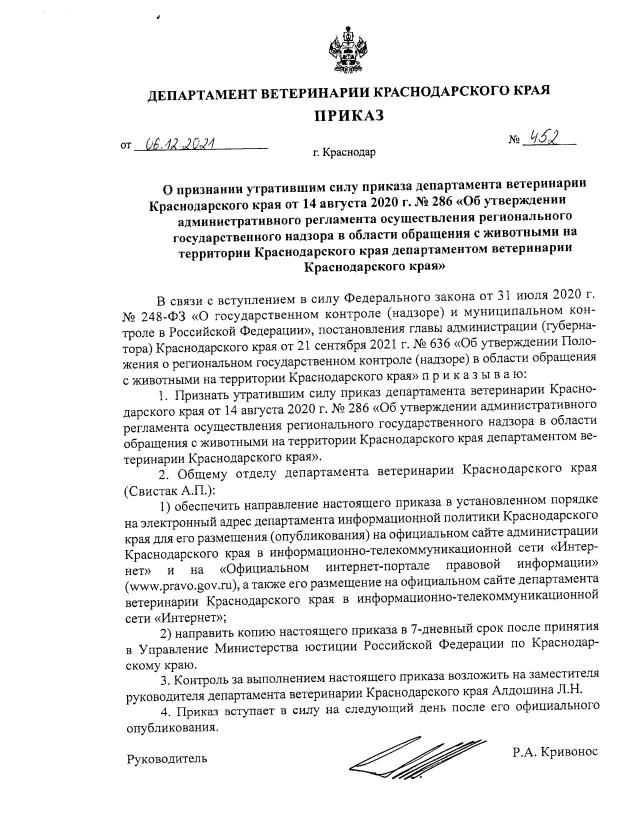 ДЕПАРТАМЕНТ ВЕТЕРИНАРИИ КРАСНОДАРСКОГО КРАЯ

ПРИКАЗ

от 06.12.2021 № 452

г. Краснодар

О признании утратившим силу приказа департамента ветеринарии Краснодарского края от 14 августа 2020 г. № 286 «Об утверждении административного регламента осуществления регионального государственного надзора в области обращения с животными на территории Краснодарского края департаментом ветеринарии Краснодарского края»

В связи с вступлением в силу Федерального закона от 31 июля 2020 г. № 248-ФЗ «О государственном контроле (надзоре) и муниципальном контроле в Российской Федерации», постановления главы администрации (губернатора) Краснодарского края от 21 сентября 2021 г. № 636 «Об утверждении Положения о региональном государственном контроле (надзоре) в области обращения с животными на территории Краснодарского края» п р и к а з ы в а ю:

1. Признать утратившим силу приказ департамента ветеринарии Краснодарского края от 14 августа 2020 г. № 286 «Об утверждении административного регламента осуществления регионального государственного надзора в области обращения с животными на территории Краснодарского края департаментом ветеринарии Краснодарского края».

2. Общему отделу департамента ветеринарии Краснодарского края (Свистак А.П.):

1) обеспечить направление настоящего приказа в установленном порядке на электронный адрес департамента информационной политики Краснодарского края для его размещения (опубликования) на официальном сайте администрации Краснодарского края в информационно-телекоммуникационной сети «Интернет» и на «Официальном интернет-портале правовой информации» (www.pravo.gov.ru), а также его размещение на официальном сайте департамента ветеринарии Краснодарского края в информационно-телекоммуникационной сети «Интернет»;

2) направить копию настоящего приказа в 7-дневный срок после принятия в Управление Министерства юстиции Российской Федерации по Краснодарскому краю.

3. Контроль за выполнением настоящего приказа возложить на заместителя руководителя департамента ветеринарии Краснодарского края Алдошина Л.Н.

4. Приказ вступает в силу на следующий день после его официального опубликования.

Руководитель Р.А. Кривонос